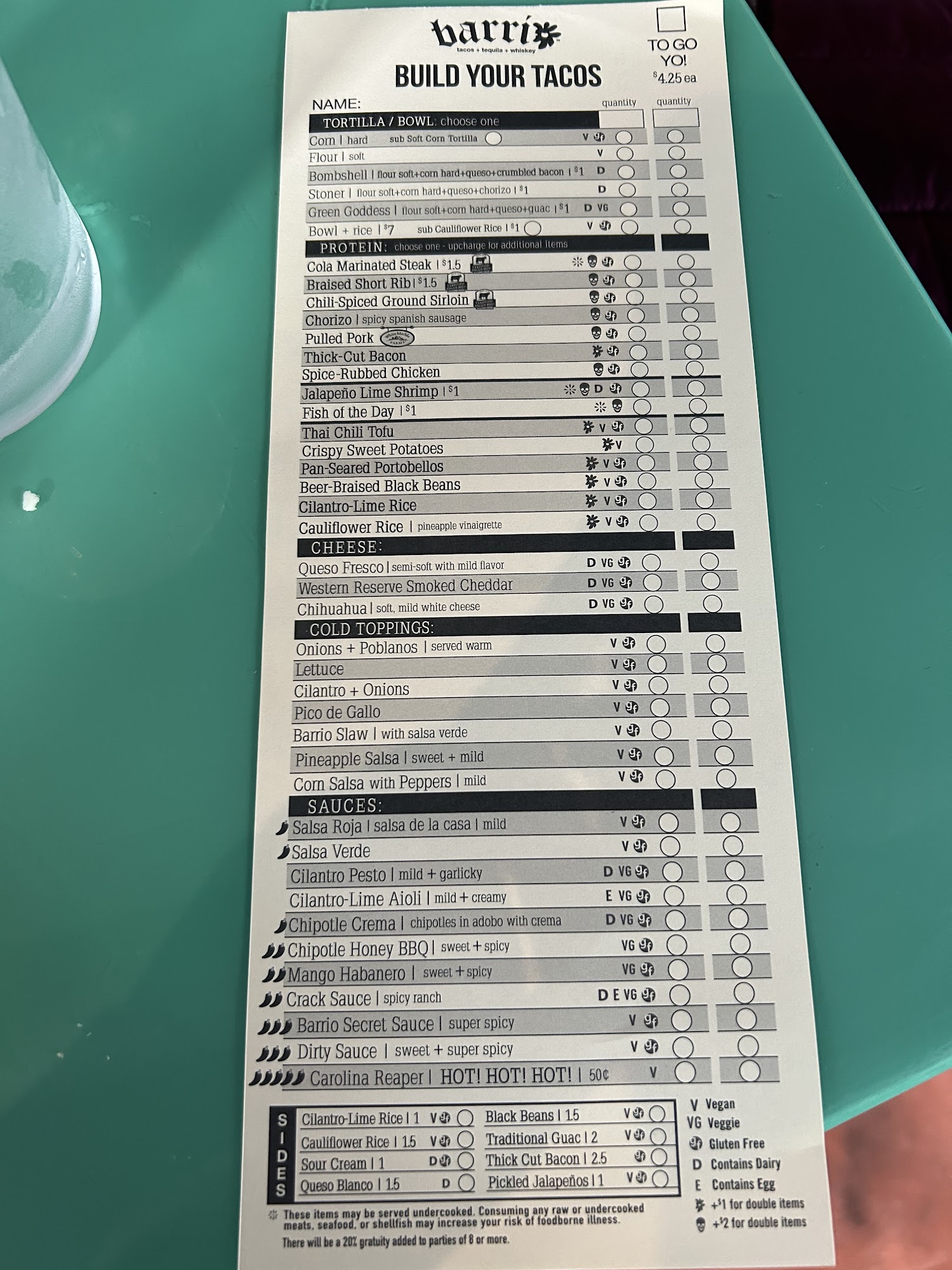 barrio
tacos + tequila + whiskey

BUILD YOUR TACOS

TO GO YO!
$4.25 ea

NAME:
quantity quantity

TORTILLA / BOWL: choose one
Corn | hard sub Soft Corn Tortilla V gf
Flour | soft V
Bombshell | flour soft+corn hard+queso+crumbled bacon | $1 D
Stoner | flour soft+corn hard+queso+chorizo | $1 D
Green Goddess | flour soft+corn hard+queso+guac | $1 D VG
Bowl + rice | $7 sub Cauliflower Rice | $1 V gf

PROTEIN: choose one - upcharge for additional items
Cola Marinated Steak | $1.5 gf
Braised Short Rib | $1.5 gf
Chili-Spiced Ground Sirloin gf
Chorizo | spicy spanish sausage gf
Pulled Pork gf
Thick-Cut Bacon gf
Spice-Rubbed Chicken gf
Jalapeño Lime Shrimp | $1 D gf
Fish of the Day | $1
Thai Chili Tofu V gf
Crispy Sweet Potatoes V
Pan-Seared Portobellos V gf
Beer-Braised Black Beans V gf
Cilantro-Lime Rice V gf
Cauliflower Rice | pineapple vinaigrette V gf

CHEESE:
Queso Fresco | semi-soft with mild flavor D VG gf
Western Reserve Smoked Cheddar D VG gf
Chihuahua | soft, mild white cheese D VG gf

COLD TOPPINGS:
Onions + Poblanos | served warm V gf
Lettuce V gf
Cilantro + Onions V gf
Pico de Gallo V gf
Barrio Slaw | with salsa verde V gf
Pineapple Salsa | sweet + mild V gf
Corn Salsa with Peppers | mild V gf

SAUCES:
Salsa Roja | salsa de la casa | mild V gf
Salsa Verde V gf
Cilantro Pesto | mild + garlicky D VG gf
Cilantro-Lime Aioli | mild + creamy E VG gf
Chipotle Crema | chipotles in adobo with crema D VG gf
Chipotle Honey BBQ | sweet + spicy VG gf
Mango Habanero | sweet + spicy VG gf
Crack Sauce | spicy ranch D E VG gf
Barrio Secret Sauce | super spicy V gf
Dirty Sauce | sweet + super spicy V gf
Carolina Reaper | HOT! HOT! HOT! | 50¢ V

SIDES
Cilantro-Lime Rice | 1 V gf
Cauliflower Rice | 1.5 V gf
Sour Cream | 1 D gf
Queso Blanco | 1.5 D
Black Beans | 1.5 V gf
Traditional Guac | 2 V gf
Thick Cut Bacon | 2.5 gf
Pickled Jalapeños | 1 V gf

V Vegan
VG Veggie
gf Gluten Free
D Contains Dairy
E Contains Egg
+$1 for double items
+$2 for double items

These items may be served undercooked. Consuming any raw or undercooked meats, seafood, or shellfish may increase your risk of foodborne illness.
There will be a 20% gratuity added to parties of 8 or more.